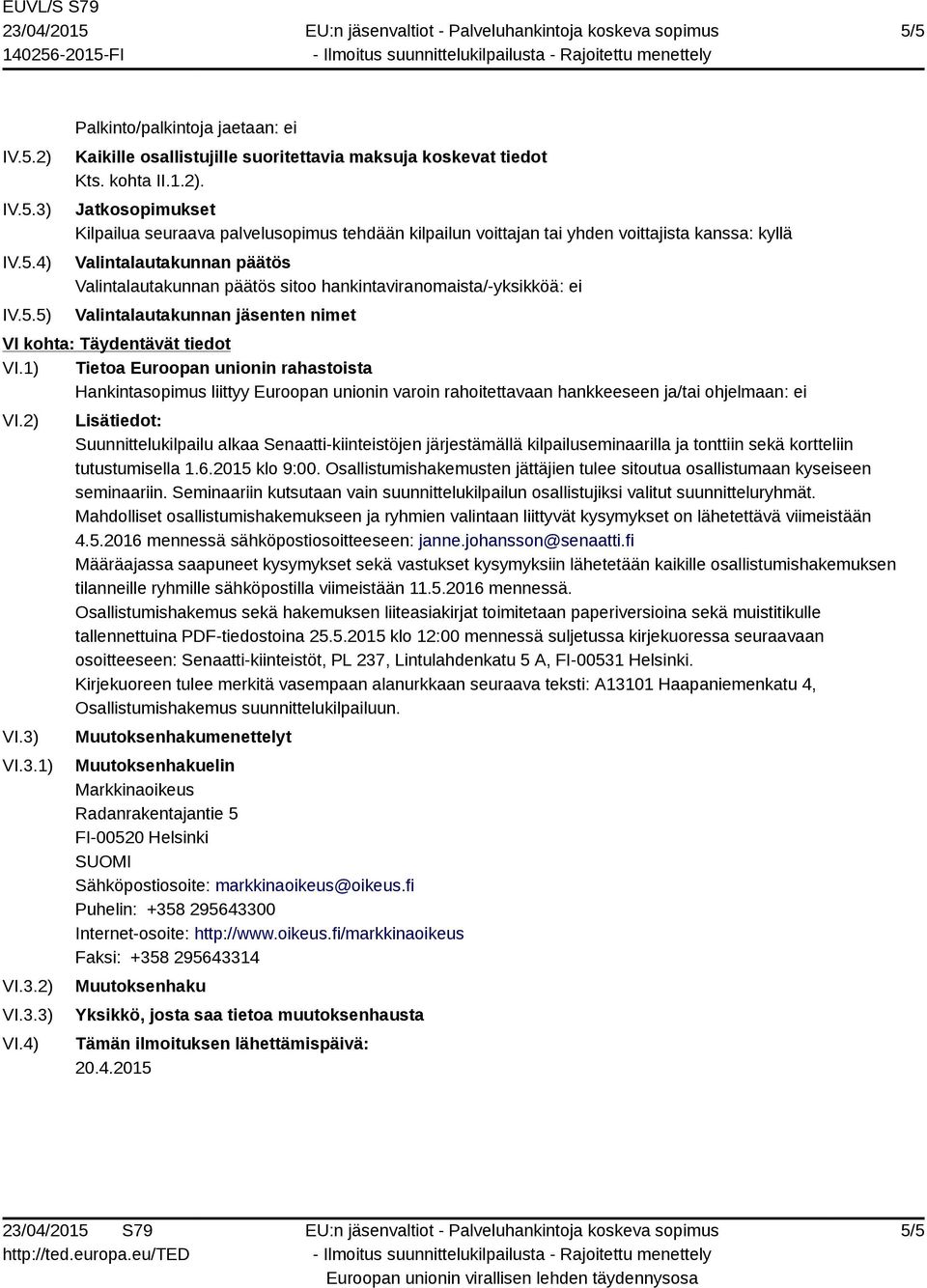 EUVL/S S79
23/04/2015
140256-2015-FI

EU:n jäsenvaltiot - Palveluhankintoja koskeva sopimus
- Ilmoitus suunnittelukilpailusta - Rajoitettu menettely

5/5

Palkinto/palkintoja jaetaan: ei

IV.5.2) Kaikille osallistujille suoritettavia maksuja koskevat tiedot
Kts. kohta II.1.2).

IV.5.3) Jatkosopimukset
Kilpailua seuraava palvelusopimus tehdään kilpailun voittajan tai yhden voittajista kanssa: kyllä

IV.5.4) Valintalautakunnan päätös
Valintalautakunnan päätös sitoo hankintaviranomaista/-yksikköä: ei

IV.5.5) Valintalautakunnan jäsenten nimet

VI kohta: Täydentävät tiedot

VI.1) Tietoa Euroopan unionin rahastoista
Hankintasopimus liittyy Euroopan unionin varoin rahoitettavaan hankkeeseen ja/tai ohjelmaan: ei

VI.2) Lisätiedot:
Suunnittelukilpailu alkaa Senaatti-kiinteistöjen järjestämällä kilpailuseminaarilla ja tonttiin sekä kortteliin tutustumisella 1.6.2015 klo 9:00. Osallistumishakemusten jättäjien tulee sitoutua osallistumaan kyseiseen seminaariin. Seminaariin kutsutaan vain suunnittelukilpailun osallistujiksi valitut suunnitteluryhmät.
Mahdolliset osallistumishakemukseen ja ryhmien valintaan liittyvät kysymykset on lähetettävä viimeistään 4.5.2016 mennessä sähköpostiosoitteeseen: janne.johansson@senaatti.fi
Määräajassa saapuneet kysymykset sekä vastukset kysymyksiin lähetetään kaikille osallistumishakemuksen tilanneille ryhmille sähköpostilla viimeistään 11.5.2016 mennessä.
Osallistumishakemus sekä hakemuksen liiteasiakirjat toimitetaan paperiversioina sekä muistitikulle tallennettuina PDF-tiedostoina 25.5.2015 klo 12:00 mennessä suljetussa kirjekuoressa seuraavaan osoitteeseen: Senaatti-kiinteistöt, PL 237, Lintulahdenkatu 5 A, FI-00531 Helsinki.
Kirjekuoreen tulee merkitä vasempaan alanurkkaan seuraava teksti: A13101 Haapaniemenkatu 4, Osallistumishakemus suunnittelukilpailuun.

VI.3) Muutoksenhakumenettelyt

VI.3.1) Muutoksenhakuelin
Markkinaoikeus
Radanrakentajantie 5
FI-00520 Helsinki
SUOMI
Sähköpostiosoite: markkinaoikeus@oikeus.fi
Puhelin: +358 295643300
Internet-osoite: http://www.oikeus.fi/markkinaoikeus
Faksi: +358 295643314

VI.3.2) Muutoksenhaku

VI.3.3) Yksikkö, josta saa tietoa muutoksenhausta

VI.4) Tämän ilmoituksen lähettämispäivä:
20.4.2015

23/04/2015 S79
http://ted.europa.eu/TED

EU:n jäsenvaltiot - Palveluhankintoja koskeva sopimus
- Ilmoitus suunnittelukilpailusta - Rajoitettu menettely
Euroopan unionin virallisen lehden täydennysosa

5/5